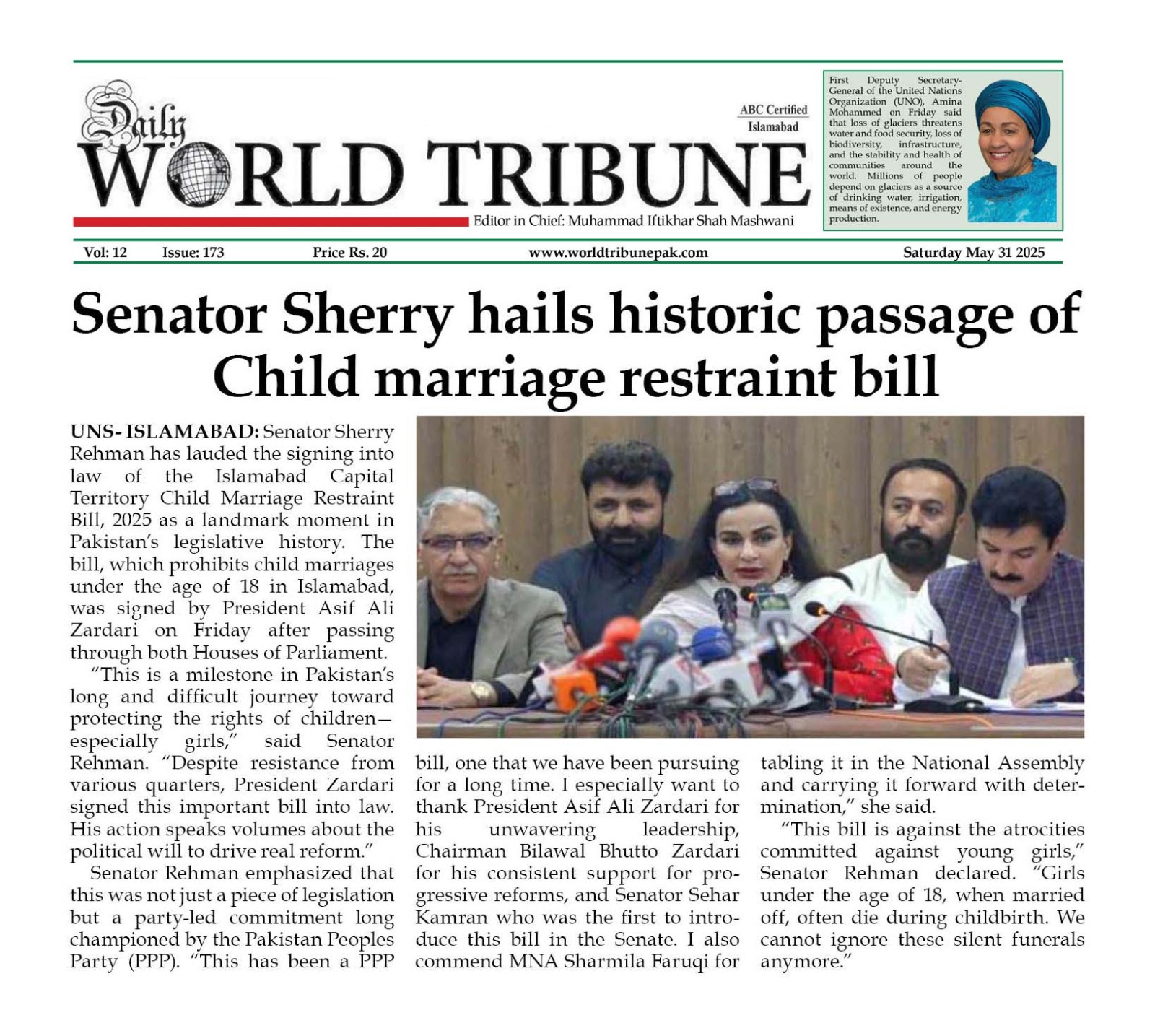 Daily
WORLD TRIBUNE

ABC Certified
Islamabad

Editor in Chief: Muhammad Iftikhar Shah Mashwani

First Deputy Secretary-General of the United Nations Organization (UNO), Amina Mohammed on Friday said that loss of glaciers threatens water and food security, loss of biodiversity, infrastructure, and the stability and health of communities around the world. Millions of people depend on glaciers as a source of drinking water, irrigation, means of existence, and energy production.

Vol: 12 Issue: 173 Price Rs. 20 www.worldtribunepak.com Saturday May 31 2025

Senator Sherry hails historic passage of Child marriage restraint bill

UNS- ISLAMABAD: Senator Sherry Rehman has lauded the signing into law of the Islamabad Capital Territory Child Marriage Restraint Bill, 2025 as a landmark moment in Pakistan's legislative history. The bill, which prohibits child marriages under the age of 18 in Islamabad, was signed by President Asif Ali Zardari on Friday after passing through both Houses of Parliament.

"This is a milestone in Pakistan's long and difficult journey toward protecting the rights of children—especially girls," said Senator Rehman. "Despite resistance from various quarters, President Zardari signed this important bill into law. His action speaks volumes about the political will to drive real reform."

Senator Rehman emphasized that this was not just a piece of legislation but a party-led commitment long championed by the Pakistan Peoples Party (PPP). "This has been a PPP bill, one that we have been pursuing for a long time. I especially want to thank President Asif Ali Zardari for his unwavering leadership, Chairman Bilawal Bhutto Zardari for his consistent support for progressive reforms, and Senator Sehar Kamran who was the first to introduce this bill in the Senate. I also commend MNA Sharmila Faruqi for tabling it in the National Assembly and carrying it forward with determination," she said.

"This bill is against the atrocities committed against young girls," Senator Rehman declared. "Girls under the age of 18, when married off, often die during childbirth. We cannot ignore these silent funerals anymore."